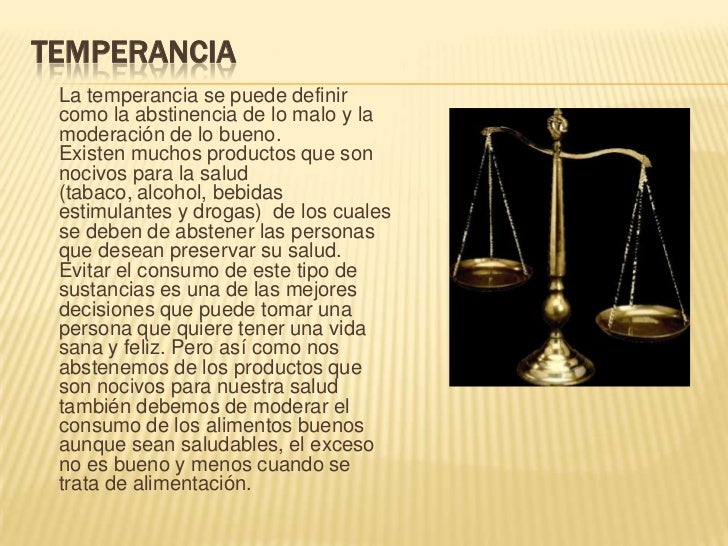 TEMPERANCIA

La temperancia se puede definir como la abstinencia de lo malo y la moderación de lo bueno.
Existen muchos productos que son nocivos para la salud
(tabaco, alcohol, bebidas estimulantes y drogas) de los cuales se deben de abstener las personas que desean preservar su salud.
Evitar el consumo de este tipo de sustancias es una de las mejores decisiones que puede tomar una persona que quiere tener una vida sana y feliz. Pero así como nos abstenemos de los productos que son nocivos para nuestra salud también debemos de moderar el consumo de los alimentos buenos aunque sean saludables, el exceso no es bueno y menos cuando se trata de alimentación.